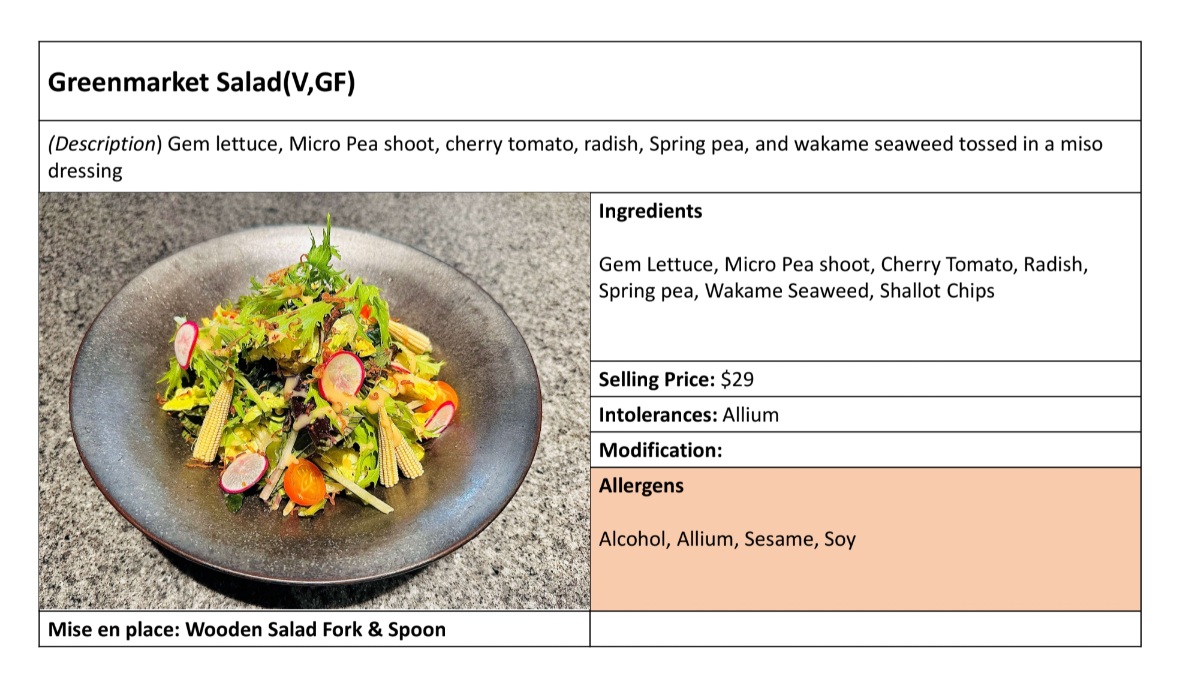 Greenmarket Salad(V,GF)

(Description) Gem lettuce, Micro Pea shoot, cherry tomato, radish, Spring pea, and wakame seaweed tossed in a miso dressing

Ingredients

Gem Lettuce, Micro Pea shoot, Cherry Tomato, Radish, Spring pea, Wakame Seaweed, Shallot Chips

Selling Price: $29

Intolerances: Allium

Modification:

Allergens

Alcohol, Allium, Sesame, Soy

Mise en place: Wooden Salad Fork & Spoon